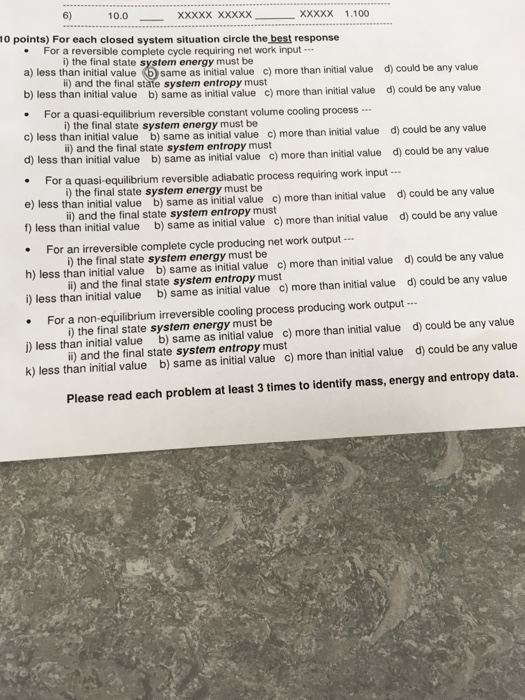 6) 10.0 ____ XXXXX XXXXX ____ XXXXX 1.100

10 points) For each closed system situation circle the best response

• For a reversible complete cycle requiring net work input ---
i) the final state system energy must be
a) less than initial value b) same as initial value c) more than initial value d) could be any value
ii) and the final state system entropy must
b) less than initial value b) same as initial value c) more than initial value d) could be any value

• For a quasi-equilibrium reversible constant volume cooling process ---
i) the final state system energy must be
c) less than initial value b) same as initial value c) more than initial value d) could be any value
ii) and the final state system entropy must
d) less than initial value b) same as initial value c) more than initial value d) could be any value

• For a quasi-equilibrium reversible adiabatic process requiring work input ---
i) the final state system energy must be
e) less than initial value b) same as initial value c) more than initial value d) could be any value
ii) and the final state system entropy must
f) less than initial value b) same as initial value c) more than initial value d) could be any value

• For an irreversible complete cycle producing net work output ---
i) the final state system energy must be
h) less than initial value b) same as initial value c) more than initial value d) could be any value
ii) and the final state system entropy must
i) less than initial value b) same as initial value c) more than initial value d) could be any value

• For a non-equilibrium irreversible cooling process producing work output ---
i) the final state system energy must be
j) less than initial value b) same as initial value c) more than initial value d) could be any value
ii) and the final state system entropy must
k) less than initial value b) same as initial value c) more than initial value d) could be any value

Please read each problem at least 3 times to identify mass, energy and entropy data.